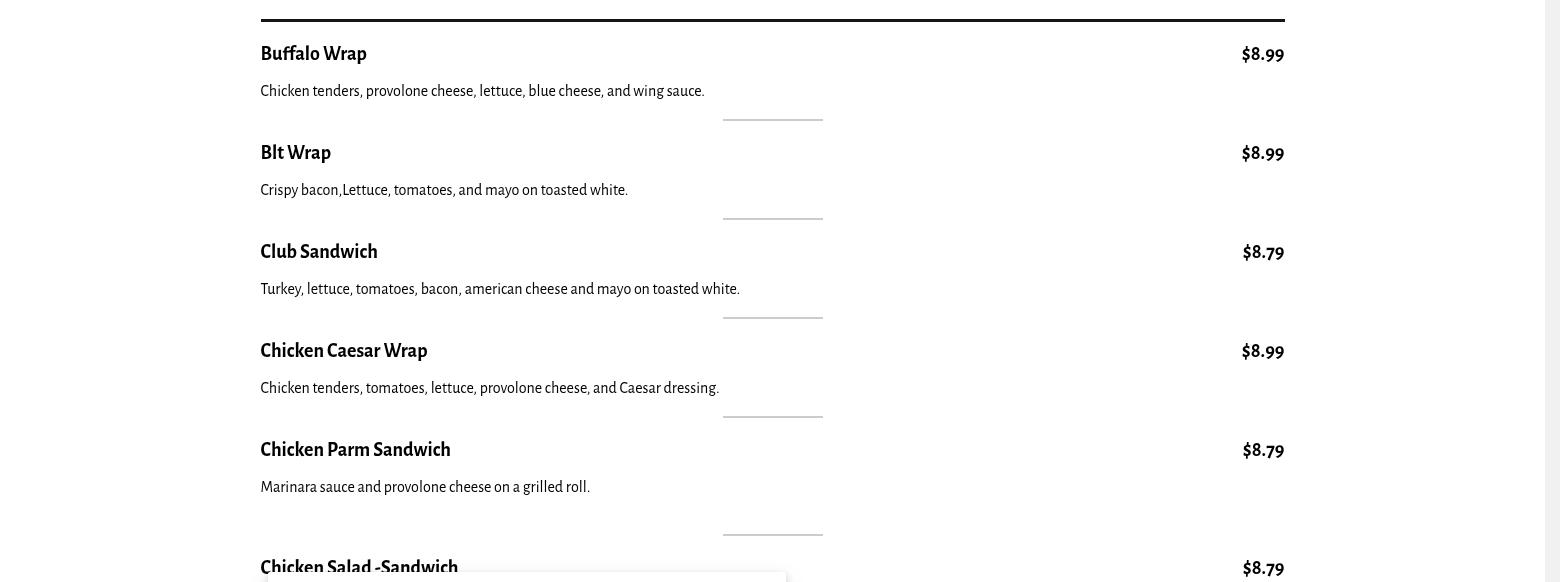 Buffalo Wrap $8.99

Chicken tenders, provolone cheese, lettuce, blue cheese, and wing sauce.

Blt Wrap $8.99

Crispy bacon,Lettuce, tomatoes, and mayo on toasted white.

Club Sandwich $8.79

Turkey, lettuce, tomatoes, bacon, american cheese and mayo on toasted white.

Chicken Caesar Wrap $8.99

Chicken tenders, tomatoes, lettuce, provolone cheese, and Caesar dressing.

Chicken Parm Sandwich $8.79

Marinara sauce and provolone cheese on a grilled roll.

Chicken Salad -Sandwich $8.79